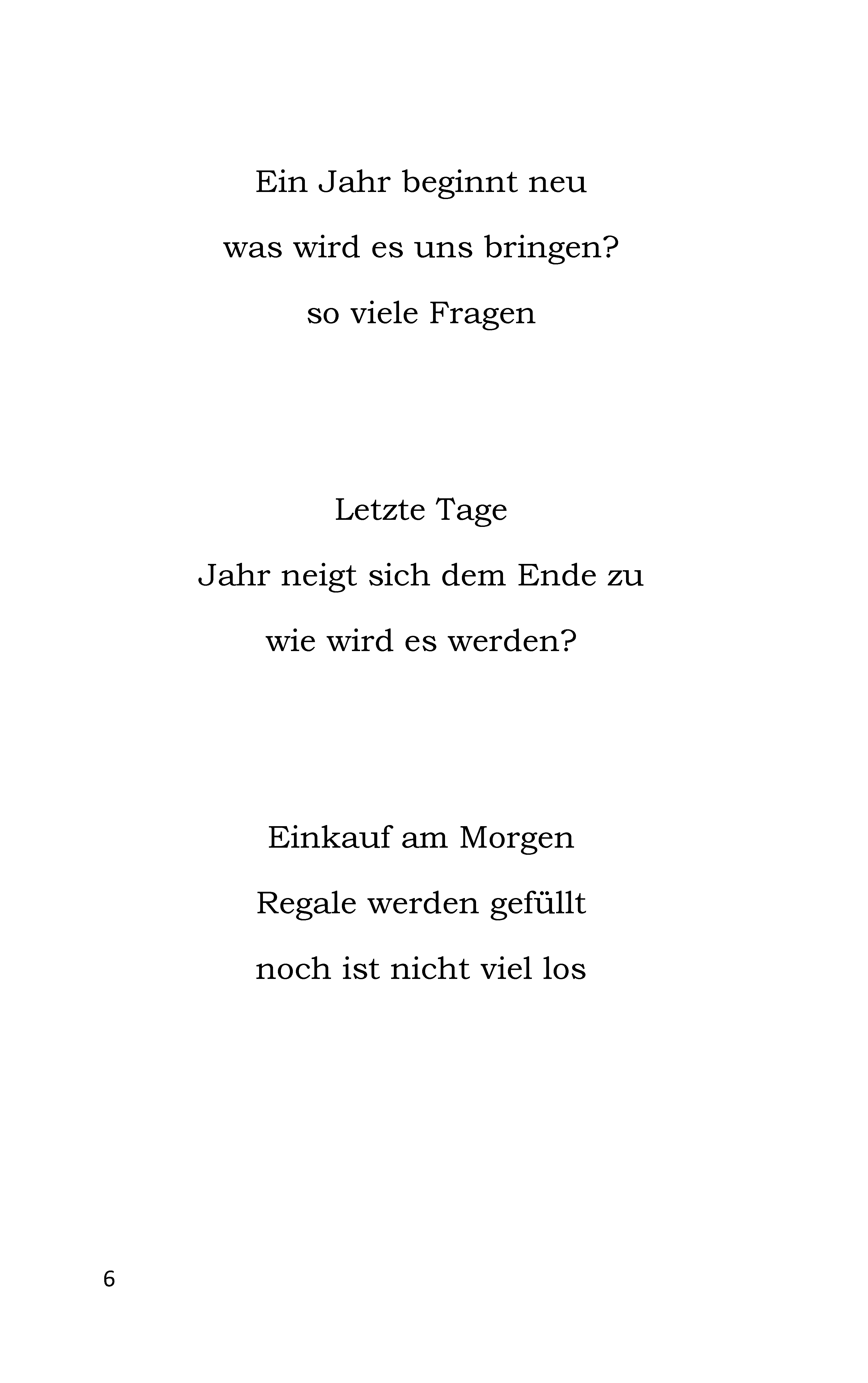 Ein Jahr beginnt neu
was wird es uns bringen?
so viele Fragen

Letzte Tage
Jahr neigt sich dem Ende zu
wie wird es werden?

Einkauf am Morgen
Regale werden gefüllt
noch ist nicht viel los

6